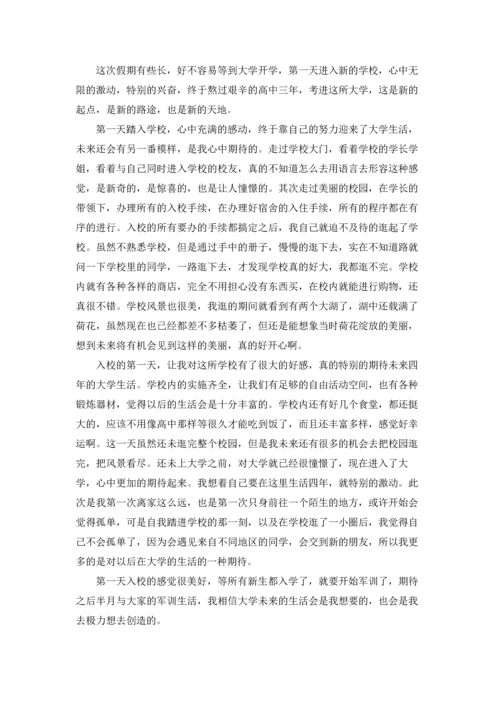 这次假期有些长，好不容易等到大学开学，第一天进入新的学校，心中无限的激动，特别的兴奋，终于熬过艰辛的高中三年，考进这所大学，这是新的起点，是新的路途，也是新的天地。

第一天踏入学校，心中充满的感动，终于靠自己的努力迎来了大学生活，未来还会有另一番模样，是我心中期待的。走过学校大门，看着学校的学长学姐，看着与自己同时进入学校的校友，真的不知道怎么去用语言去形容这种感觉，是新奇的，是惊喜的，也是让人憧憬的。其次走过美丽的校园，在学长的带领下，办理所有的入校手续，在办理好宿舍的入住手续，所有的程序都在有序的进行。入校的所有要办的手续都搞定之后，我自己就迫不及待的逛起了学校。虽然不熟悉学校，但是通过手中的册子，慢慢的逛下去，实在不知道路就问一下学校里的同学，一路逛下去，才发现学校真的好大，我都逛不完。学校内就有各种各样的商店，完全不用担心没有东西买，在校内就能进行购物，还真很不错。学校风景也很美，我逛的期间就看到有两个大湖了，湖中还栽满了荷花，虽然现在也已经都差不多枯萎了，但还是能想象当时荷花绽放的美丽，想到未来将有机会见到这样的美丽，真的好开心啊。

入校的第一天，让我对这所学校有了很大的好感，真的特别的期待未来四年的大学生活。学校内的实施齐全，让我们有足够的自由活动空间，也有各种锻炼器材，觉得以后的生活会是十分丰富的。学校内还有好几个食堂，都还挺大的，应该不用像高中那样等很久才能吃到饭了，而且还丰富多样，感觉好幸运啊。这一天虽然还未逛完整个校园，但是我未来还有很多的机会去把校园逛完，把风景看尽。还未上大学之前，对大学就已经很憧憬了，现在进入了大学，心中更加的期待起来。我想着自己要在这里生活四年，就特别的激动。此次是我第一次离家这么远，也是第一次只身前往一个陌生的地方，或许开始会觉得孤单，可是自我踏进学校的那一刻，以及在学校逛了一小圈后，我觉得自己不会孤单了，因为会遇见来自不同地区的同学，会交到新的朋友，所以我更多的是对以后在大学的生活的一种期待。

第一天入校的感觉很美好，等所有新生都入学了，就要开始军训了，期待之后半月与大家的军训生活，我相信大学未来的生活会是我想要的，也会是我去极力想去创造的。